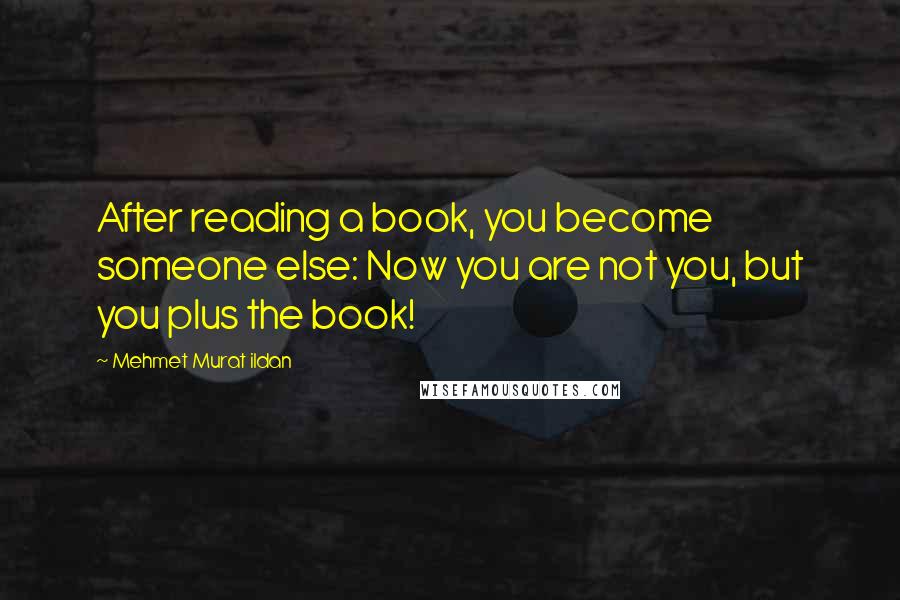 After reading a book, you become someone else: Now you are not you, but you plus the book!

~ Mehmet Murat ildan

WISEFAMOUSQUOTES.COM